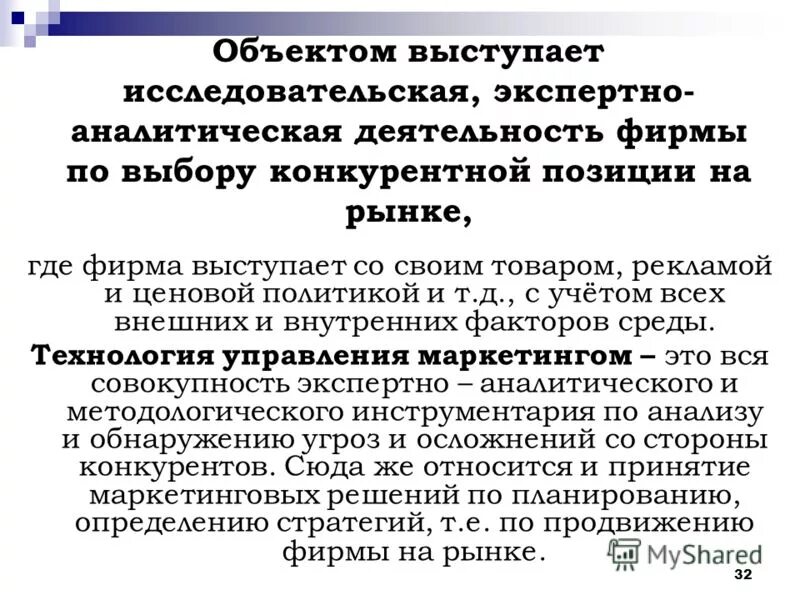 Объектом выступает исследовательская, экспертно-аналитическая деятельность фирмы по выбору конкурентной позиции на рынке,

где фирма выступает со своим товаром, рекламой и ценовой политикой и т.д., с учётом всех внешних и внутренних факторов среды.

Технология управления маркетингом – это вся совокупность экспертно – аналитического и методологического инструментария по анализу и обнаружению угроз и осложнений со стороны конкурентов. Сюда же относится и принятие маркетинговых решений по планированию, определению стратегий, т.е. по продвижению фирмы на рынке.

MyShared

32